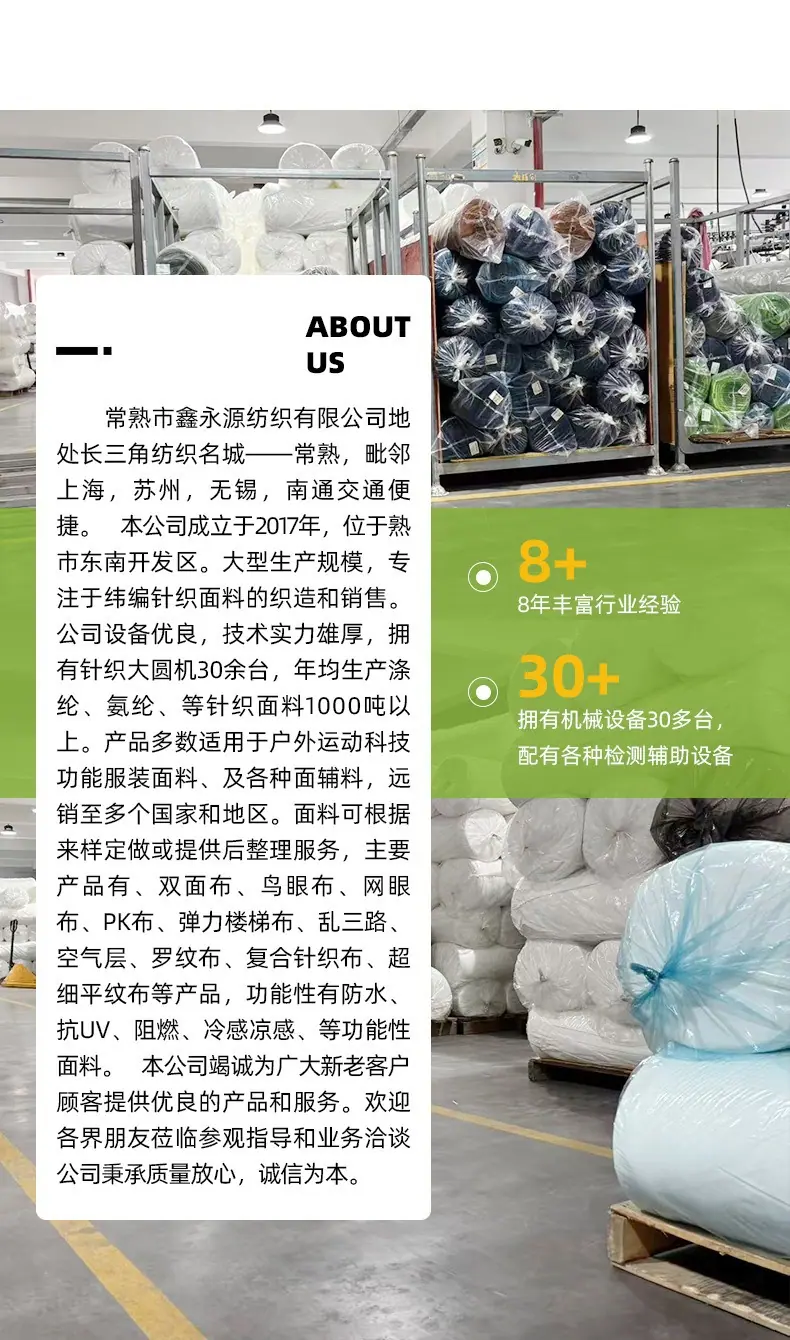 ABOUT US

常熟市鑫永源纺织有限公司地处长三角纺织名城——常熟，毗邻上海，苏州，无锡，南通交通便捷。 本公司成立于2017年，位于熟市东南开发区。大型生产规模，专注于纬编针织面料的织造和销售。公司设备优良，技术实力雄厚，拥有针织大圆机30余台，年均生产涤纶、氨纶、等针织面料1000吨以上。产品多数适用于户外运动科技功能服装面料、及各种面辅料，远销至多个国家和地区。面料可根据来样定做或提供后整理服务，主要产品有、双面布、鸟眼布、网眼布、PK布、弹力楼梯布、乱三路、空气层、罗纹布、复合针织布、超细平纹布等产品，功能性有防水、抗UV、阻燃、冷感凉感、等功能性面料。 本公司竭诚为广大新老客户顾客提供优良的产品和服务。欢迎各界朋友莅临参观指导和业务洽谈公司秉承质量放心，诚信为本。

8+
8年丰富行业经验

30+
拥有机械设备30多台，
配有各种检测辅助设备